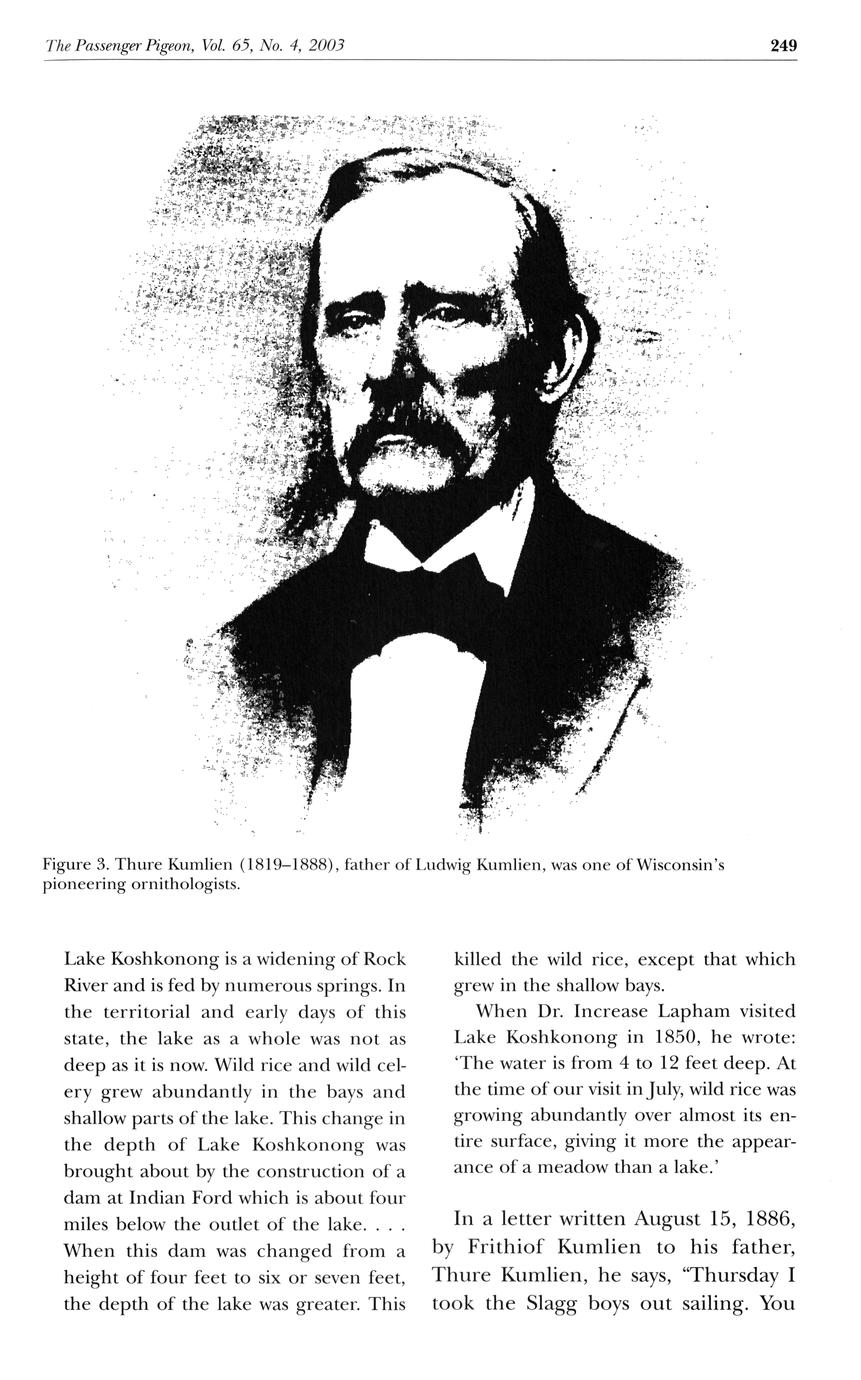 The Passenger Pigeon, Vol. 65, No. 4, 2003

249

Figure 3. Thure Kumlien (1819–1888), father of Ludwig Kumlien, was one of Wisconsin's pioneering ornithologists.

Lake Koshkonong is a widening of Rock River and is fed by numerous springs. In the territorial and early days of this state, the lake as a whole was not as deep as it is now. Wild rice and wild celery grew abundantly in the bays and shallow parts of the lake. This change in the depth of Lake Koshkonong was brought about by the construction of a dam at Indian Ford which is about four miles below the outlet of the lake. . . . When this dam was changed from a height of four feet to six or seven feet, the depth of the lake was greater. This killed the wild rice, except that which grew in the shallow bays.

When Dr. Increase Lapham visited Lake Koshkonong in 1850, he wrote: 'The water is from 4 to 12 feet deep. At the time of our visit in July, wild rice was growing abundantly over almost its entire surface, giving it more the appearance of a meadow than a lake.'

In a letter written August 15, 1886, by Frithiof Kumlien to his father, Thure Kumlien, he says, "Thursday I took the Slagg boys out sailing. You